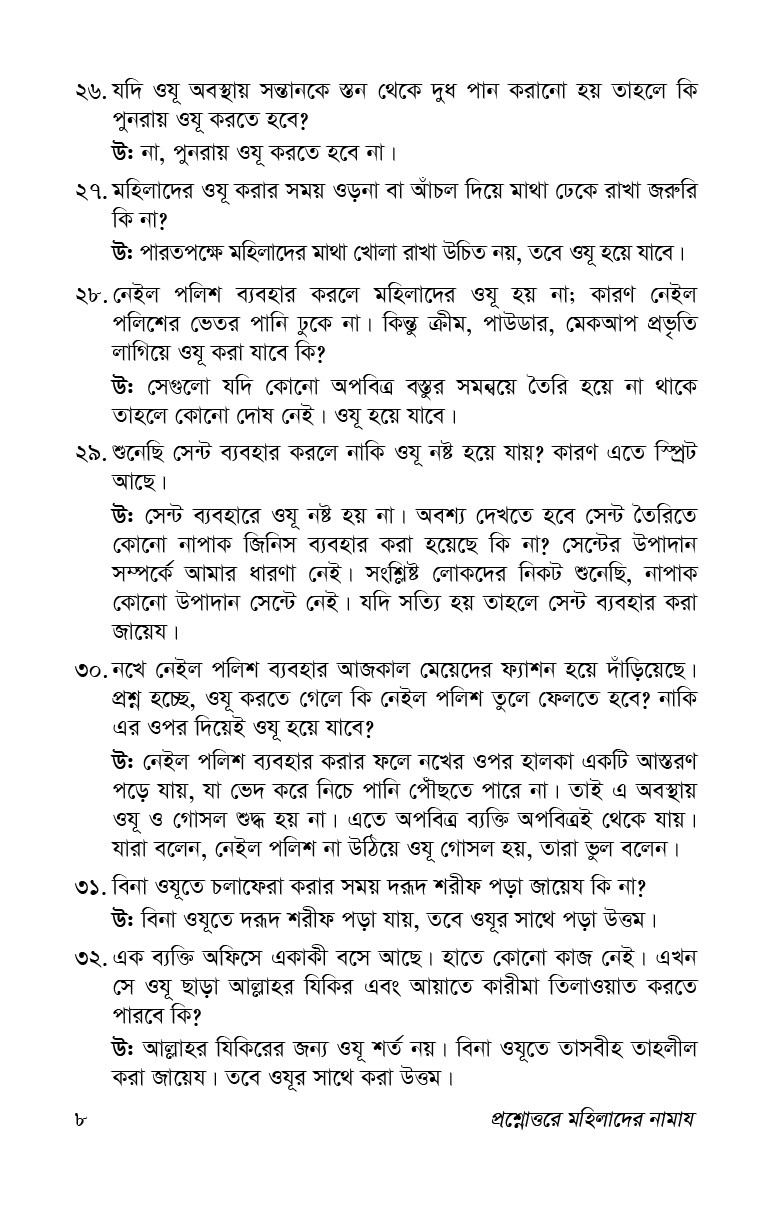 ২৬. যদি ওযূ অবস্থায় সন্তানকে স্তন থেকে দুধ পান করানো হয় তাহলে কি পুনরায় ওযূ করতে হবে?

উঃ না, পুনরায় ওযূ করতে হবে না।

২৭. মহিলাদের ওযূ করার সময় ওড়না বা আঁচল দিয়ে মাথা ঢেকে রাখা জরুরি কি না?

উঃ পারতপক্ষে মহিলাদের মাথা খোলা রাখা উচিত নয়, তবে ওযূ হয়ে যাবে।

২৮. নেইল পলিশ ব্যবহার করলে মহিলাদের ওযূ হয় না; কারণ নেইল পলিশের ভেতর পানি ঢুকে না। কিন্তু ক্রীম, পাউডার, মেকআপ প্রভৃতি লাগিয়ে ওযূ করা যাবে কি?

উঃ সেগুলো যদি কোনো অপবিত্র বস্তুর সমন্বয়ে তৈরি হয়ে না থাকে তাহলে কোনো দোষ নেই। ওযূ হয়ে যাবে।

২৯. শুনেছি সেন্ট ব্যবহার করলে নাকি ওযূ নষ্ট হয়ে যায়? কারণ এতে স্প্রিট আছে।

উঃ সেন্ট ব্যবহারে ওযূ নষ্ট হয় না। অবশ্য দেখতে হবে সেন্ট তৈরিতে কোনো নাপাক জিনিস ব্যবহার করা হয়েছে কি না? সেন্টের উপাদান সম্পর্কে আমার ধারণা নেই। সংশ্লিষ্ট লোকদের নিকট শুনেছি, নাপাক কোনো উপাদান সেন্টে নেই। যদি সত্যি হয় তাহলে সেন্ট ব্যবহার করা জায়েয।

৩০. নখে নেইল পলিশ ব্যবহার আজকাল মেয়েদের ফ্যাশন হয়ে দাঁড়িয়েছে। প্রশ্ন হচ্ছে, ওযূ করতে গেলে কি নেইল পলিশ তুলে ফেলতে হবে? নাকি এর ওপর দিয়েই ওযূ হয়ে যাবে?

উঃ নেইল পলিশ ব্যবহার করার ফলে নখের ওপর হালকা একটি আস্তরণ পড়ে যায়, যা ভেদ করে নিচে পানি পৌঁছতে পারে না। তাই এ অবস্থায় ওযূ ও গোসল শুদ্ধ হয় না। এতে অপবিত্র ব্যক্তি অপবিত্রই থেকে যায়। যারা বলেন, নেইল পলিশ না উঠিয়ে ওযূ গোসল হয়, তারা ভুল বলেন।

৩১. বিনা ওযূতে চলাফেরা করার সময় দরূদ শরীফ পড়া জায়েয কি না?

উঃ বিনা ওযূতে দরূদ শরীফ পড়া যায়, তবে ওযূর সাথে পড়া উত্তম।

৩২. এক ব্যক্তি অফিসে একাকী বসে আছে। হাতে কোনো কাজ নেই। এখন সে ওযূ ছাড়া আল্লাহর যিকির এবং আয়াতে কারীমা তিলাওয়াত করতে পারবে কি?

উঃ আল্লাহর যিকিরের জন্য ওযূ শর্ত নয়। বিনা ওযূতে তাসবীহ তাহলীল করা জায়েয। তবে ওযূর সাথে করা উত্তম।

৮ প্রশ্নোত্তরে মহিলাদের নামায